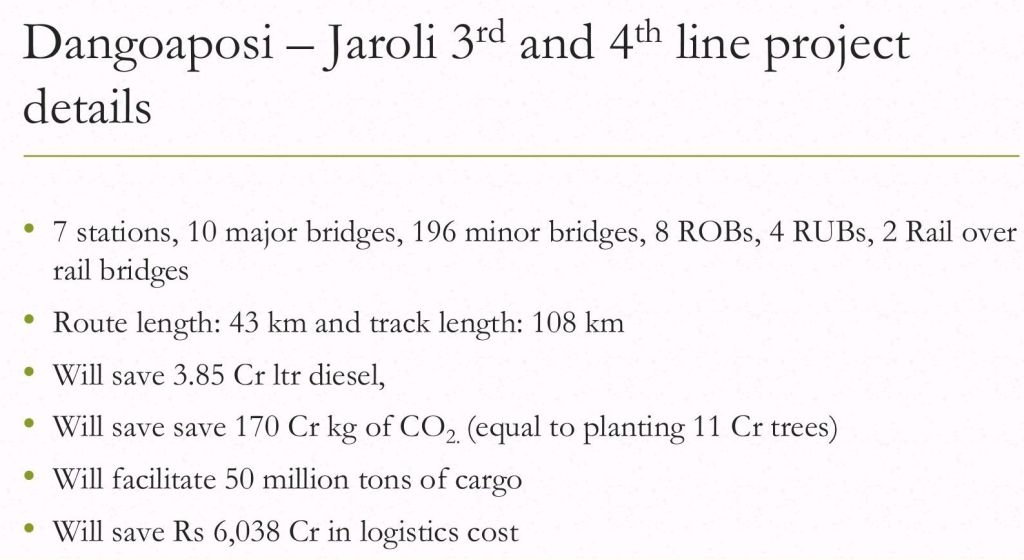 Dangoaposi – Jaroli 3rd and 4th line project details

• 7 stations, 10 major bridges, 196 minor bridges, 8 ROBs, 4 RUBs, 2 Rail over rail bridges
• Route length: 43 km and track length: 108 km
• Will save 3.85 Cr ltr diesel,
• Will save save 170 Cr kg of $CO_{2.}$ (equal to planting 11 Cr trees)
• Will facilitate 50 million tons of cargo
• Will save Rs 6,038 Cr in logistics cost